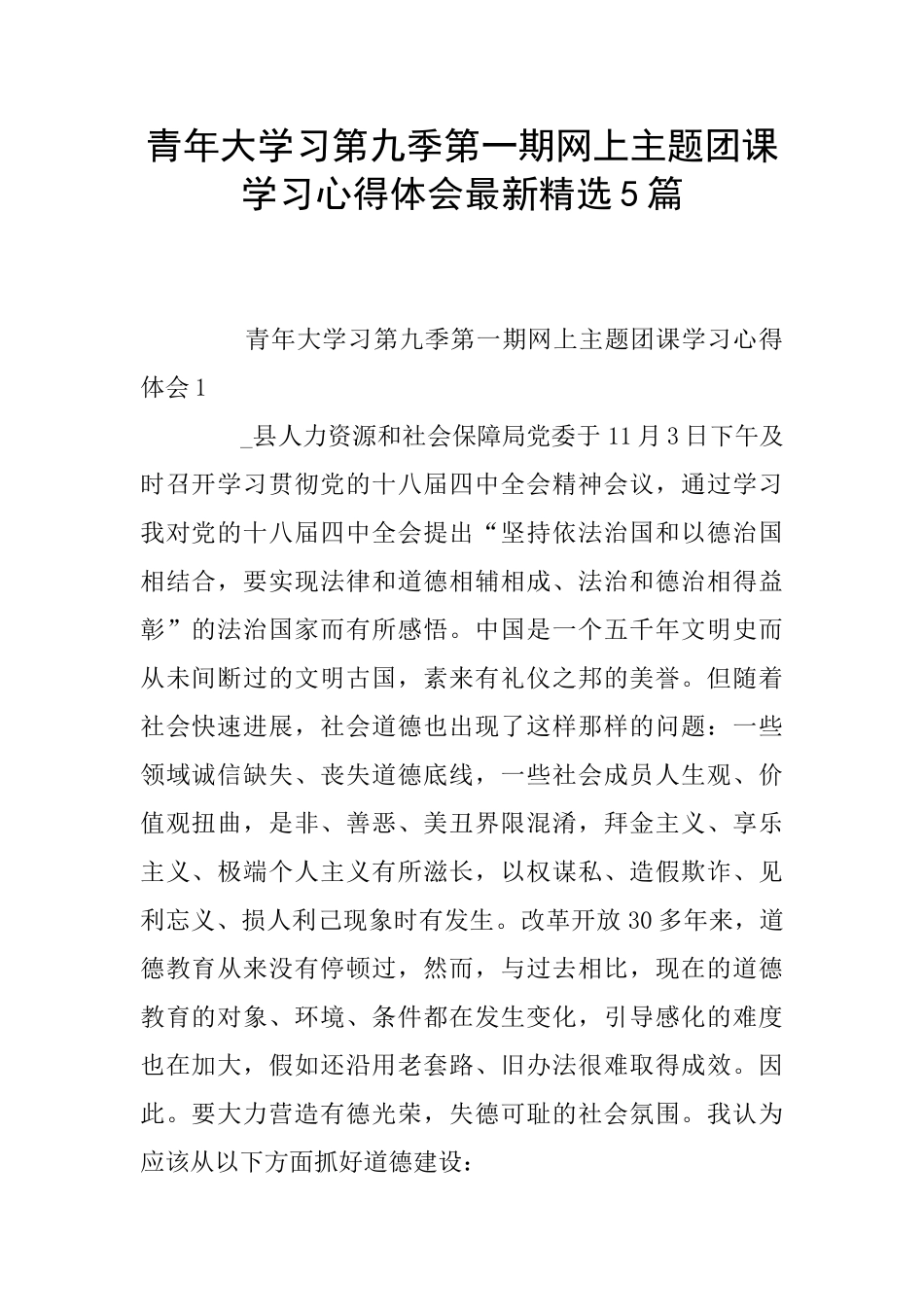 青年大学习第九季第一期网上主题团课学习心得体会最新精选5篇

青年大学习第九季第一期网上主题团课学习心得体会1

_县人力资源和社会保障局党委于11月3日下午及时召开学习贯彻党的十八届四中全会精神会议，通过学习我对党的十八届四中全会提出“坚持依法治国和以德治国相结合，要实现法律和道德相辅相成、法治和德治相得益彰”的法治国家而有所感悟。中国是一个五千年文明史而从未间断过的文明古国，素来有礼仪之邦的美誉。但随着社会快速进展，社会道德也出现了这样那样的问题：一些领域诚信缺失、丧失道德底线，一些社会成员人生观、价值观扭曲，是非、善恶、美丑界限混淆，拜金主义、享乐主义、极端个人主义有所滋长，以权谋私、造假欺诈、见利忘义、损人利己现象时有发生。改革开放30多年来，道德教育从来没有停顿过，然而，与过去相比，现在的道德教育的对象、环境、条件都在发生变化，引导感化的难度也在加大，假如还沿用老套路、旧办法很难取得成效。因此。要大力营造有德光荣，失德可耻的社会氛围。我认为应该从以下方面抓好道德建设：